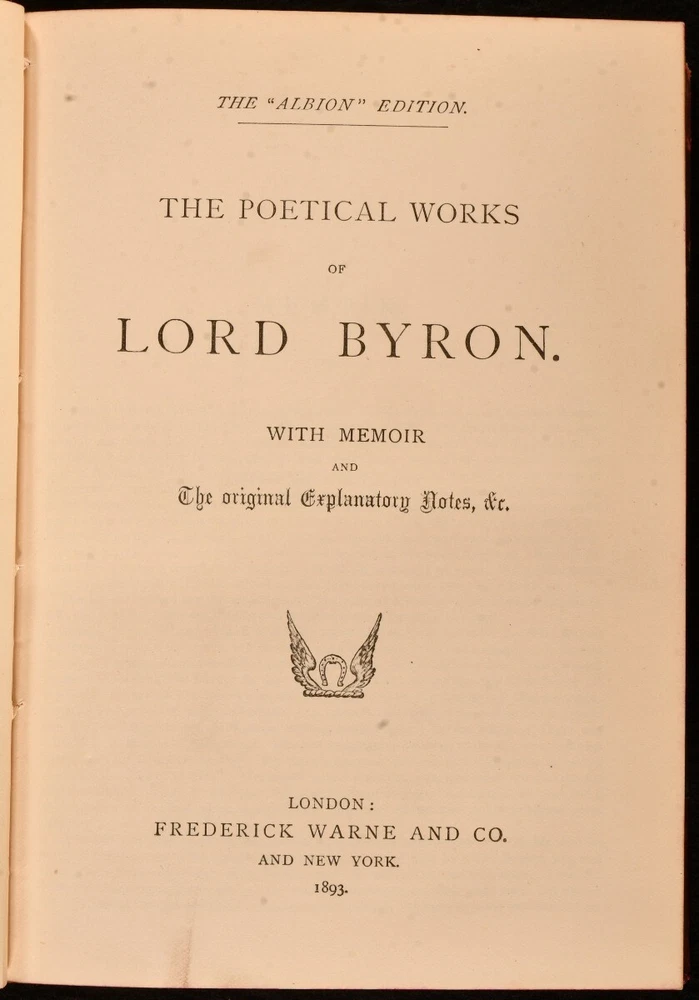 THE "ALBION" EDITION.

THE POETICAL WORKS

OF

LORD BYRON.

WITH MEMOIR

AND

The original Explanatory Notes, &c.

LONDON:

FREDERICK WARNE AND CO.

AND NEW YORK.

1893.